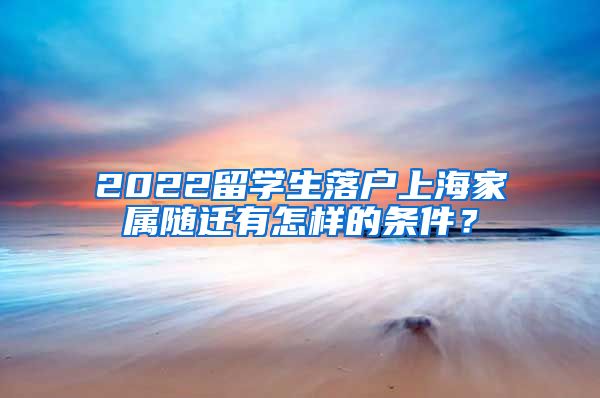 2022留学生落户上海家属随迁有怎样的条件？